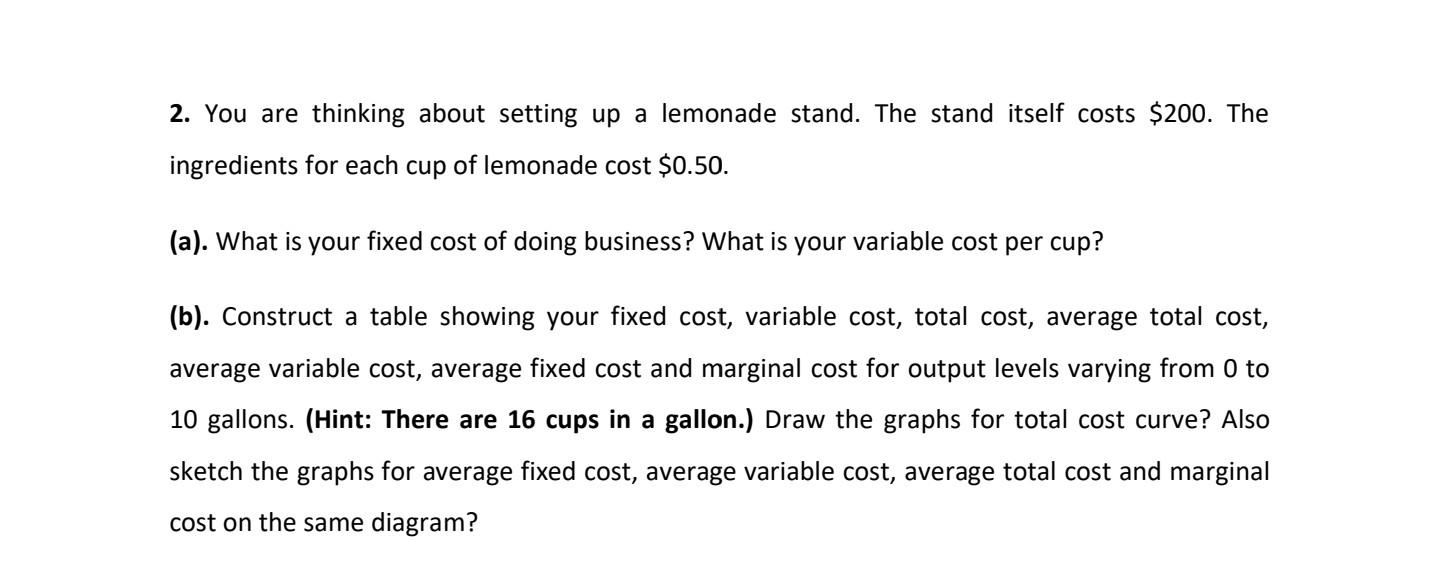 2. You are thinking about setting up a lemonade stand. The stand itself costs $200. The ingredients for each cup of lemonade cost $0.50.

(a). What is your fixed cost of doing business? What is your variable cost per cup?

(b). Construct a table showing your fixed cost, variable cost, total cost, average total cost, average variable cost, average fixed cost and marginal cost for output levels varying from 0 to 10 gallons. (Hint: There are 16 cups in a gallon.) Draw the graphs for total cost curve? Also sketch the graphs for average fixed cost, average variable cost, average total cost and marginal cost on the same diagram?